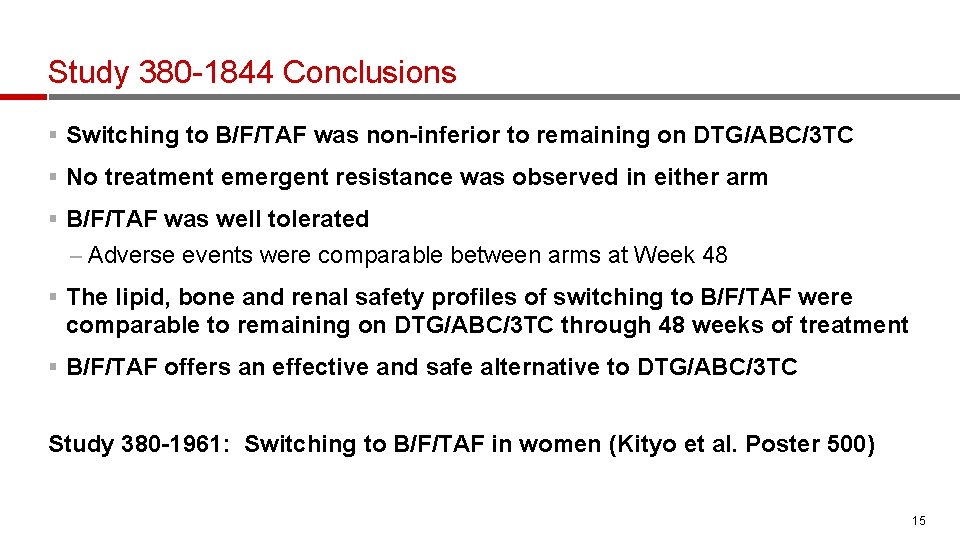 Study 380-1844 Conclusions

▪ Switching to B/F/TAF was non-inferior to remaining on DTG/ABC/3TC

▪ No treatment emergent resistance was observed in either arm

▪ B/F/TAF was well tolerated

– Adverse events were comparable between arms at Week 48

▪ The lipid, bone and renal safety profiles of switching to B/F/TAF were comparable to remaining on DTG/ABC/3TC through 48 weeks of treatment

▪ B/F/TAF offers an effective and safe alternative to DTG/ABC/3TC

Study 380-1961: Switching to B/F/TAF in women (Kityo et al. Poster 500)

15